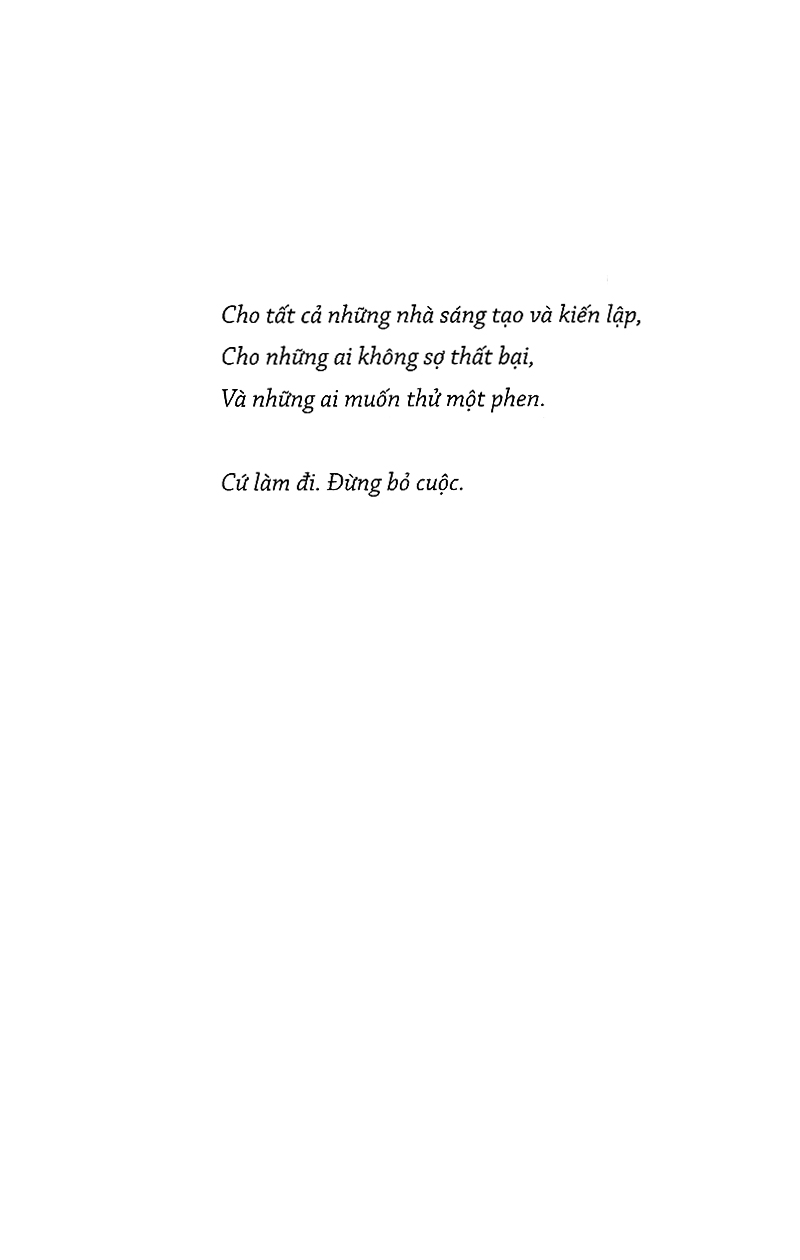 Cho tất cả những nhà sáng tạo và kiến lập,
Cho những ai không sợ thất bại,
Và những ai muốn thử một phen.

Cứ làm đi. Đừng bỏ cuộc.